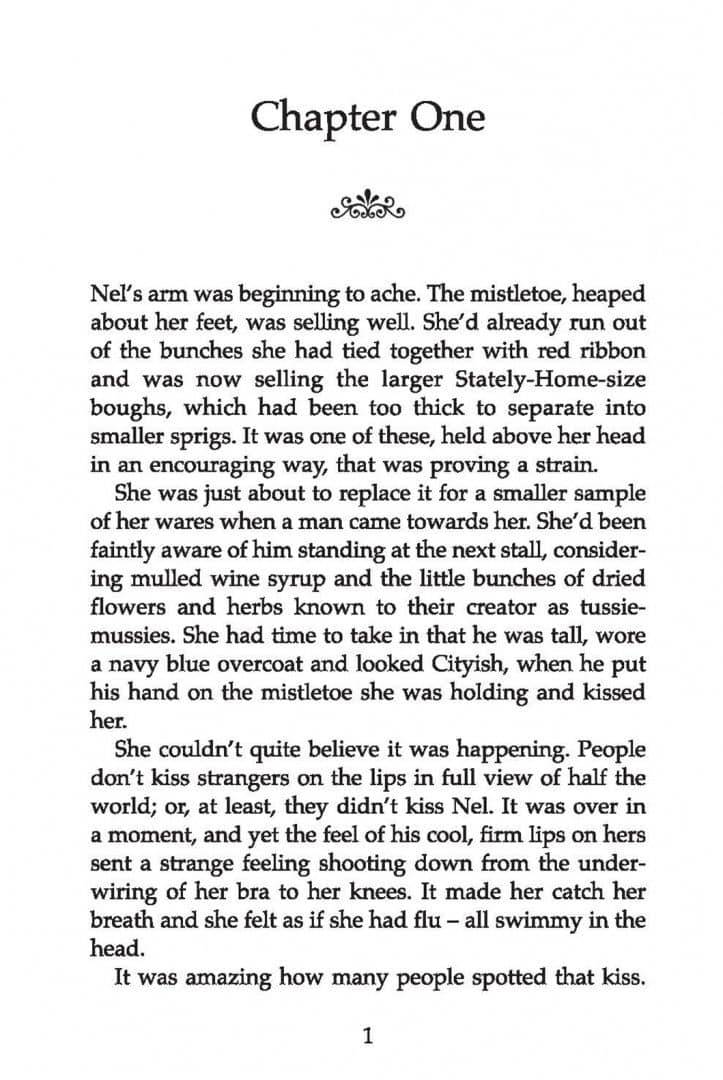 Chapter One

Nel's arm was beginning to ache. The mistletoe, heaped about her feet, was selling well. She'd already run out of the bunches she had tied together with red ribbon and was now selling the larger Stately-Home-size boughs, which had been too thick to separate into smaller sprigs. It was one of these, held above her head in an encouraging way, that was proving a strain.

She was just about to replace it for a smaller sample of her wares when a man came towards her. She'd been faintly aware of him standing at the next stall, considering mulled wine syrup and the little bunches of dried flowers and herbs known to their creator as tussie-mussies. She had time to take in that he was tall, wore a navy blue overcoat and looked Cityish, when he put his hand on the mistletoe she was holding and kissed her.

She couldn't quite believe it was happening. People don't kiss strangers on the lips in full view of half the world; or, at least, they didn't kiss Nel. It was over in a moment, and yet the feel of his cool, firm lips on hers sent a strange feeling shooting down from the underwiring of her bra to her knees. It made her catch her breath and she felt as if she had flu – all swimmy in the head.

It was amazing how many people spotted that kiss.

1